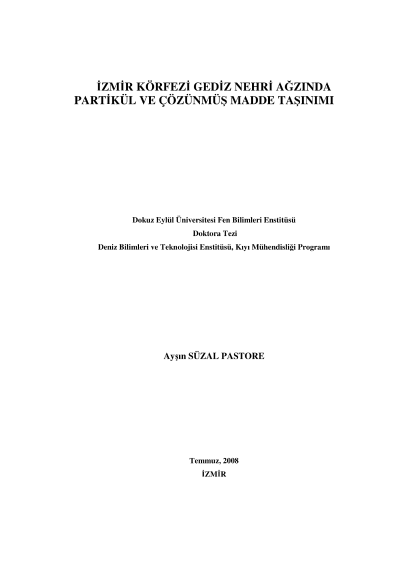 İZMİR KÖRFEZİ GEDİZ NEHRİ AĞZINDA
PARTİKÜL VE ÇÖZÜNMÜŞ MADDE TAŞINIMI

Dokuz Eylül Üniversitesi Fen Bilimleri Enstitüsü
Doktora Tezi
Deniz Bilimleri ve Teknolojisi Enstitüsü, Kıyı Mühendisliği Programı

Ayşın SÜZAL PASTORE

Temmuz, 2008
İZMİR